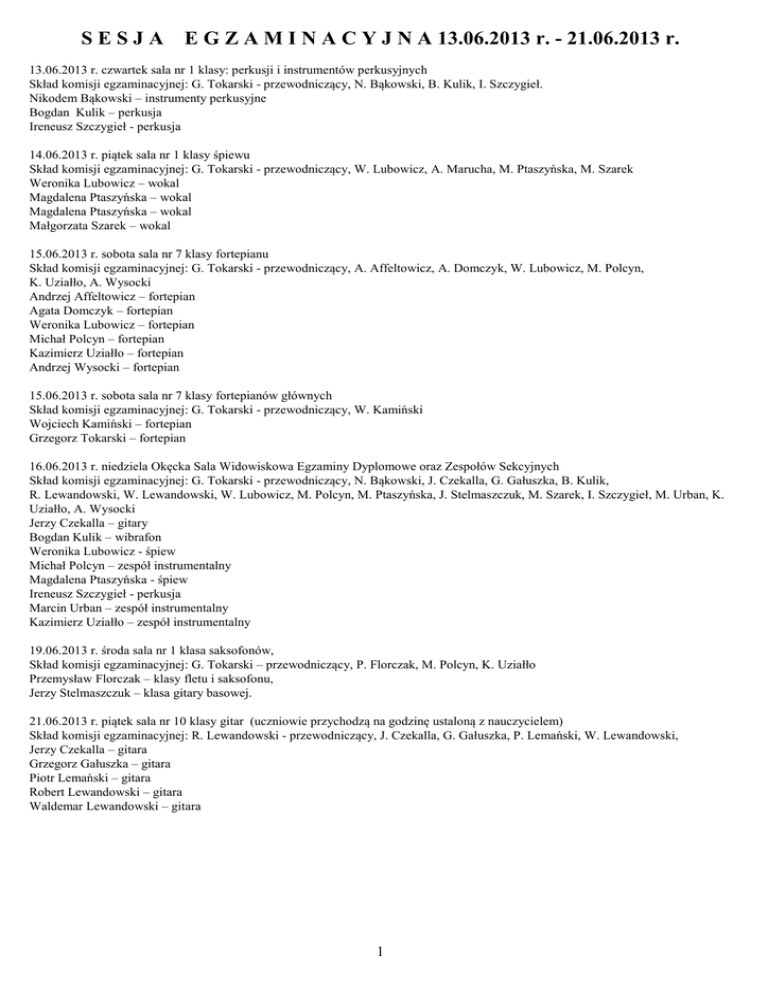 S E S J A   E G Z A M I N A C Y J N A 13.06.2013 r. - 21.06.2013 r.

13.06.2013 r. czwartek sala nr 1 klasy: perkusji i instrumentów perkusyjnych
Skład komisji egzaminacyjnej: G. Tokarski - przewodniczący, N. Bąkowski, B. Kulik, I. Szczygieł.
Nikodem Bąkowski – instrumenty perkusyjne
Bogdan Kulik – perkusja
Ireneusz Szczygieł - perkusja

14.06.2013 r. piątek sala nr 1 klasy śpiewu
Skład komisji egzaminacyjnej: G. Tokarski - przewodniczący, W. Lubowicz, A. Marucha, M. Ptaszyńska, M. Szarek
Weronika Lubowicz – wokal
Magdalena Ptaszyńska – wokal
Magdalena Ptaszyńska – wokal
Małgorzata Szarek – wokal

15.06.2013 r. sobota sala nr 7 klasy fortepianu
Skład komisji egzaminacyjnej: G. Tokarski - przewodniczący, A. Affeltowicz, A. Domczyk, W. Lubowicz, M. Polcyn, K. Uziałło, A. Wysocki
Andrzej Affeltowicz – fortepian
Agata Domczyk – fortepian
Weronika Lubowicz – fortepian
Michał Polcyn – fortepian
Kazimierz Uziałło – fortepian
Andrzej Wysocki – fortepian

15.06.2013 r. sobota sala nr 7 klasy fortepianów głównych
Skład komisji egzaminacyjnej: G. Tokarski - przewodniczący, W. Kamiński
Wojciech Kamiński – fortepian
Grzegorz Tokarski – fortepian

16.06.2013 r. niedziela Okęcka Sala Widowiskowa Egzaminy Dyplomowe oraz Zespołów Sekcyjnych
Skład komisji egzaminacyjnej: G. Tokarski - przewodniczący, N. Bąkowski, J. Czekalla, G. Gałuszka, B. Kulik, R. Lewandowski, W. Lewandowski, W. Lubowicz, M. Polcyn, M. Ptaszyńska, J. Stelmaszczuk, M. Szarek, I. Szczygieł, M. Urban, K. Uziałło, A. Wysocki
Jerzy Czekalla – gitary
Bogdan Kulik – wibrafon
Weronika Lubowicz - śpiew
Michał Polcyn – zespół instrumentalny
Magdalena Ptaszyńska - śpiew
Ireneusz Szczygieł - perkusja
Marcin Urban – zespół instrumentalny
Kazimierz Uziałło – zespół instrumentalny

19.06.2013 r. środa sala nr 1 klasa saksofonów,
Skład komisji egzaminacyjnej: G. Tokarski – przewodniczący, P. Florczak, M. Polcyn, K. Uziałło
Przemysław Florczak – klasy fletu i saksofonu,
Jerzy Stelmaszczuk – klasa gitary basowej.

21.06.2013 r. piątek sala nr 10 klasy gitar (uczniowie przychodzą na godzinę ustaloną z nauczycielem)
Skład komisji egzaminacyjnej: R. Lewandowski - przewodniczący, J. Czekalla, G. Gałuszka, P. Lemański, W. Lewandowski,
Jerzy Czekalla – gitara
Grzegorz Gałuszka – gitara
Piotr Lemański – gitara
Robert Lewandowski – gitara
Waldemar Lewandowski – gitara

1